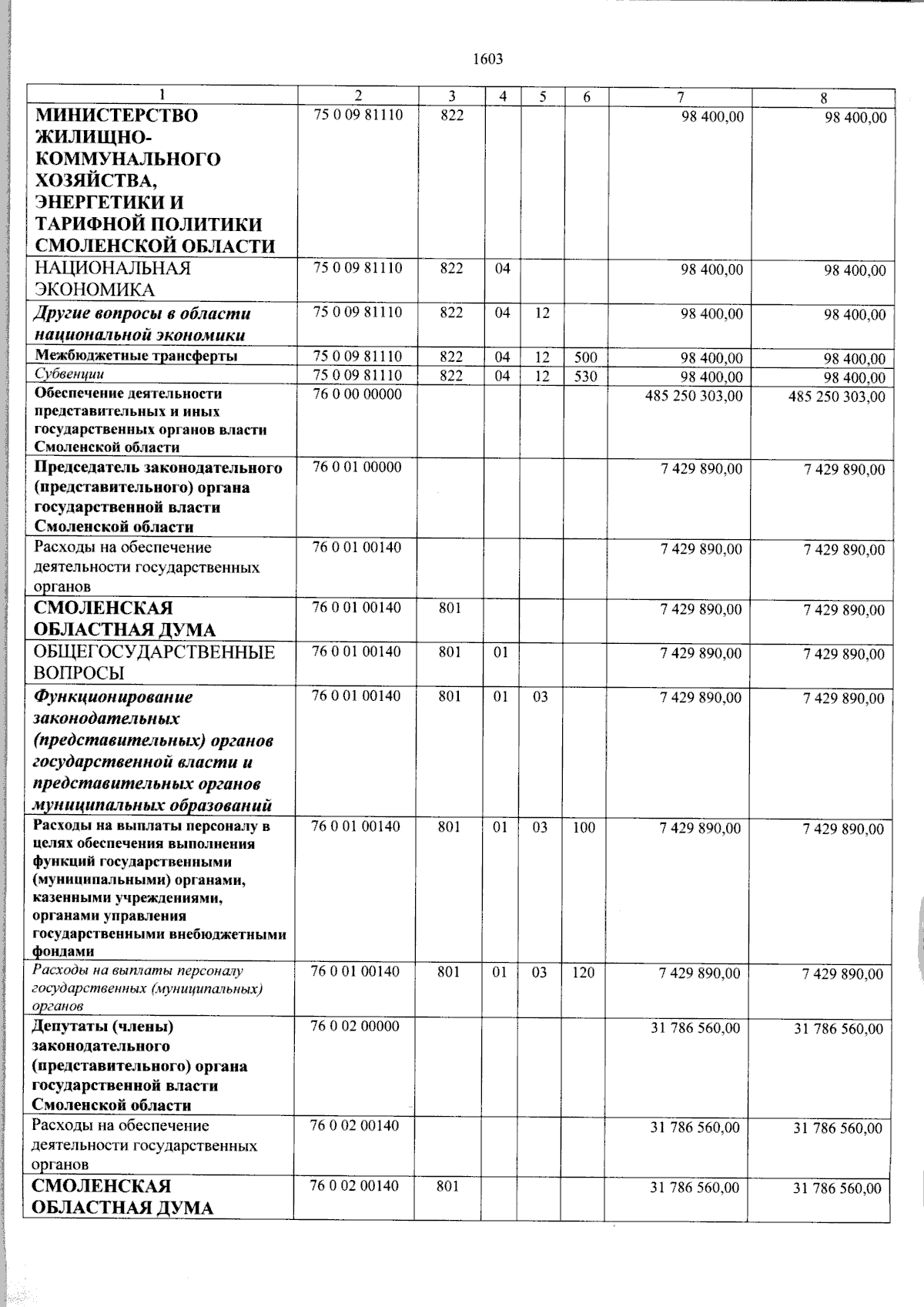 1603

| 1 | 2 | 3 | 4 | 5 | 6 | 7 | 8 |
|---|---|---|---|---|---|---|---|
| МИНИСТЕРСТВО ЖИЛИЩНО-КОММУНАЛЬНОГО ХОЗЯЙСТВА, ЭНЕРГЕТИКИ И ТАРИФНОЙ ПОЛИТИКИ СМОЛЕНСКОЙ ОБЛАСТИ | 75 0 09 81110 | 822 | | | | 98 400,00 | 98 400,00 |
| НАЦИОНАЛЬНАЯ ЭКОНОМИКА | 75 0 09 81110 | 822 | 04 | | | 98 400,00 | 98 400,00 |
| Другие вопросы в области национальной экономики | 75 0 09 81110 | 822 | 04 | 12 | | 98 400,00 | 98 400,00 |
| Межбюджетные трансферты | 75 0 09 81110 | 822 | 04 | 12 | 500 | 98 400,00 | 98 400,00 |
| Субвенции | 75 0 09 81110 | 822 | 04 | 12 | 530 | 98 400,00 | 98 400,00 |
| Обеспечение деятельности представительных и иных государственных органов власти Смоленской области | 76 0 00 00000 | | | | | 485 250 303,00 | 485 250 303,00 |
| Председатель законодательного (представительного) органа государственной власти Смоленской области | 76 0 01 00000 | | | | | 7 429 890,00 | 7 429 890,00 |
| Расходы на обеспечение деятельности государственных органов | 76 0 01 00140 | | | | | 7 429 890,00 | 7 429 890,00 |
| СМОЛЕНСКАЯ ОБЛАСТНАЯ ДУМА | 76 0 01 00140 | 801 | | | | 7 429 890,00 | 7 429 890,00 |
| ОБЩЕГОСУДАРСТВЕННЫЕ ВОПРОСЫ | 76 0 01 00140 | 801 | 01 | | | 7 429 890,00 | 7 429 890,00 |
| Функционирование законодательных (представительных) органов государственной власти и представительных органов муниципальных образований | 76 0 01 00140 | 801 | 01 | 03 | | 7 429 890,00 | 7 429 890,00 |
| Расходы на выплаты персоналу в целях обеспечения выполнения функций государственными (муниципальными) органами, казенными учреждениями, органами управления государственными внебюджетными фондами | 76 0 01 00140 | 801 | 01 | 03 | 100 | 7 429 890,00 | 7 429 890,00 |
| Расходы на выплаты персоналу государственных (муниципальных) органов | 76 0 01 00140 | 801 | 01 | 03 | 120 | 7 429 890,00 | 7 429 890,00 |
| Депутаты (члены) законодательного (представительного) органа государственной власти Смоленской области | 76 0 02 00000 | | | | | 31 786 560,00 | 31 786 560,00 |
| Расходы на обеспечение деятельности государственных органов | 76 0 02 00140 | | | | | 31 786 560,00 | 31 786 560,00 |
| СМОЛЕНСКАЯ ОБЛАСТНАЯ ДУМА | 76 0 02 00140 | 801 | | | | 31 786 560,00 | 31 786 560,00 |